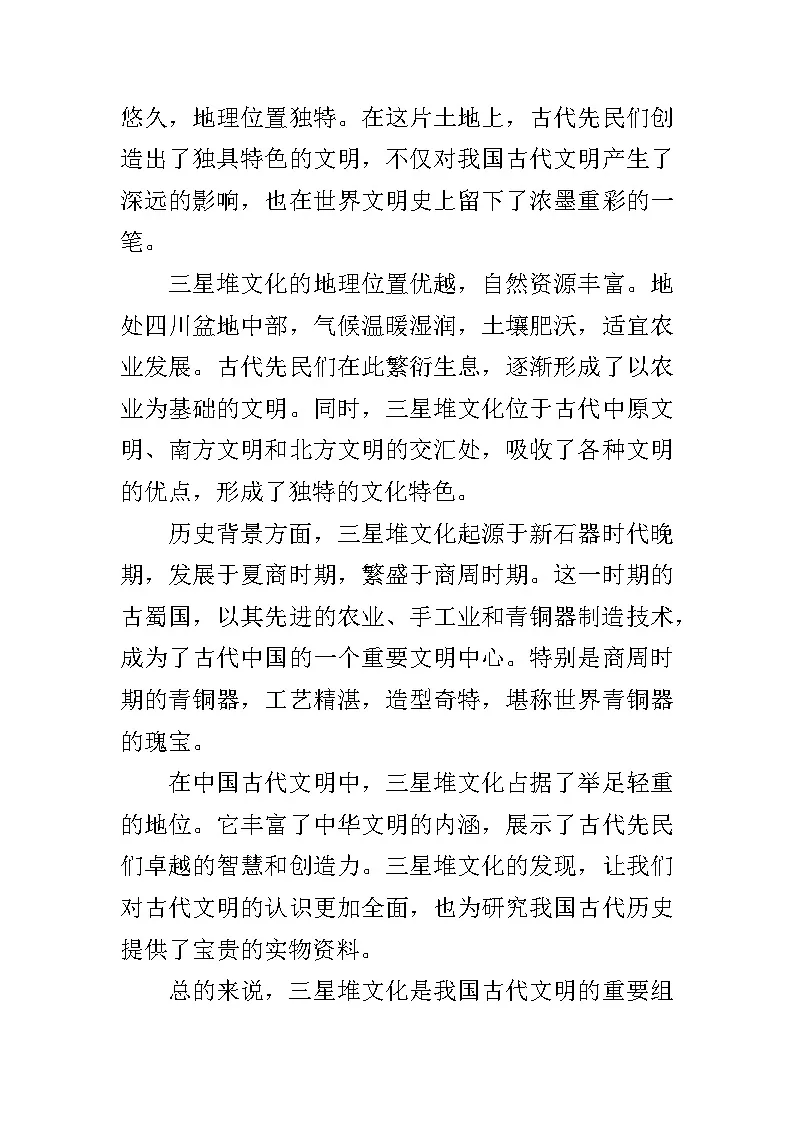 悠久，地理位置独特。在这片土地上，古代先民们创造出了独具特色的文明，不仅对我国古代文明产生了深远的影响，也在世界文明史上留下了浓墨重彩的一笔。

三星堆文化的地理位置优越，自然资源丰富。地处四川盆地中部，气候温暖湿润，土壤肥沃，适宜农业发展。古代先民们在此繁衍生息，逐渐形成了以农业为基础的文明。同时，三星堆文化位于古代中原文明、南方文明和北方文明的交汇处，吸收了各种文明的优点，形成了独特的文化特色。

历史背景方面，三星堆文化起源于新石器时代晚期，发展于夏商时期，繁盛于商周时期。这一时期的古蜀国，以其先进的农业、手工业和青铜器制造技术，成为了古代中国的一个重要文明中心。特别是商周时期的青铜器，工艺精湛，造型奇特，堪称世界青铜器的瑰宝。

在中国古代文明中，三星堆文化占据了举足轻重的地位。它丰富了中华文明的内涵，展示了古代先民们卓越的智慧和创造力。三星堆文化的发现，让我们对古代文明的认识更加全面，也为研究我国古代历史提供了宝贵的实物资料。

总的来说，三星堆文化是我国古代文明的重要组